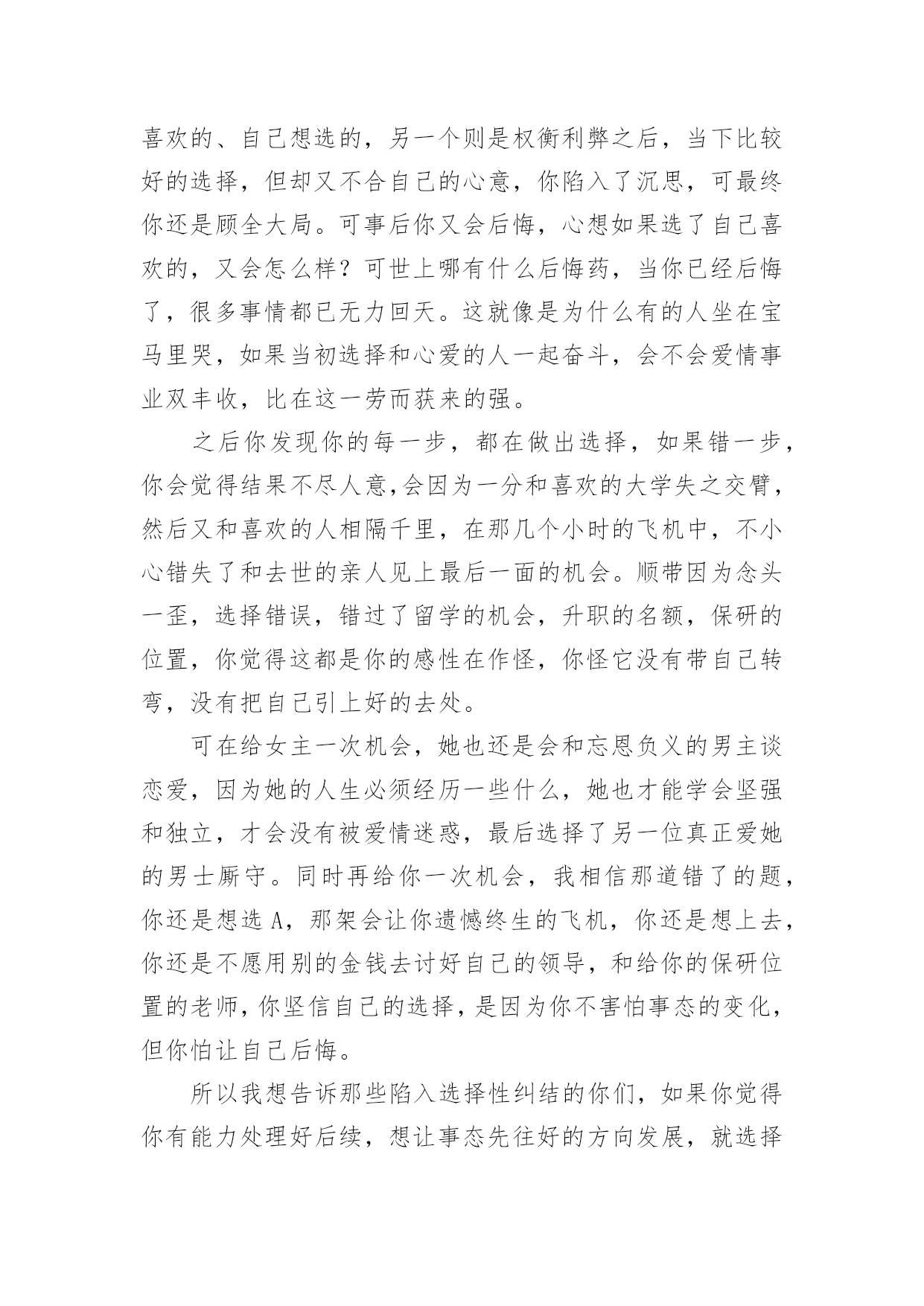 喜欢的、自己想选的，另一个则是权衡利弊之后，当下比较好的选择，但却又不合自己的心意，你陷入了沉思，可最终你还是顾全大局。可事后你又会后悔，心想如果选了自己喜欢的，又会怎么样？可世上哪有什么后悔药，当你已经后悔了，很多事情都已无力回天。这就像是为什么有的人坐在宝马里哭，如果当初选择和心爱的人一起奋斗，会不会爱情事业双丰收，比在这一劳而获来的强。

之后你发现你的每一步，都在做出选择，如果错一步，你会觉得结果不尽人意,会因为一分和喜欢的大学失之交臂，然后又和喜欢的人相隔千里，在那几个小时的飞机中，不小心错失了和去世的亲人见上最后一面的机会。顺带因为念头一歪，选择错误，错过了留学的机会，升职的名额，保研的位置，你觉得这都是你的感性在作怪，你怪它没有带自己转弯，没有把自己引上好的去处。

可在给女主一次机会，她也还是会和忘恩负义的男主谈恋爱，因为她的人生必须经历一些什么，她也才能学会坚强和独立，才会没有被爱情迷惑，最后选择了另一位真正爱她的男士厮守。同时再给你一次机会，我相信那道错了的题，你还是想选 A，那架会让你遗憾终生的飞机，你还是想上去，你还是不愿用别的金钱去讨好自己的领导，和给你的保研位置的老师，你坚信自己的选择，是因为你不害怕事态的变化，但你怕让自己后悔。

所以我想告诉那些陷入选择性纠结的你们，如果你觉得你有能力处理好后续，想让事态先往好的方向发展，就选择